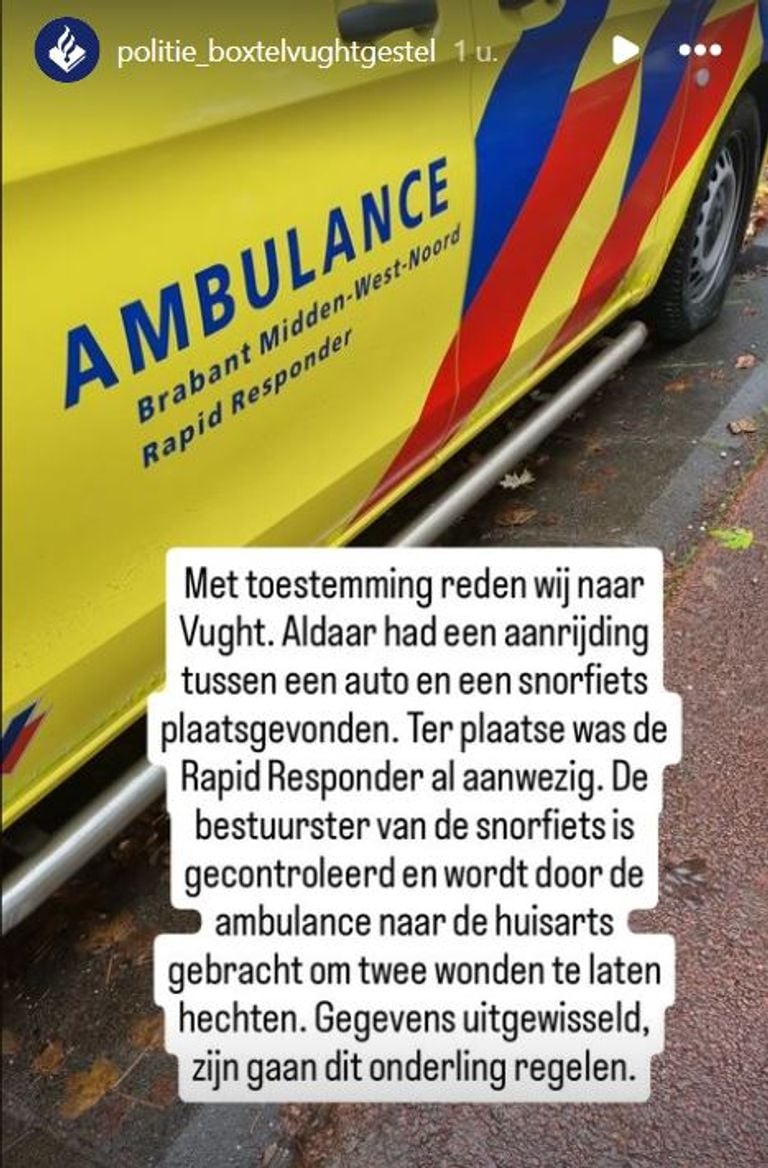 politie_boxtelvughtgestel 1 u.

AMBULANCE
Brabant Midden-West-Noord
Rapid Responder

Met toestemming reden wij naar Vught. Aldaar had een aanrijding tussen een auto en een snorfiets plaatsgevonden. Ter plaatse was de Rapid Responder al aanwezig. De bestuurster van de snorfiets is gecontroleerd en wordt door de ambulance naar de huisarts gebracht om twee wonden te laten hechten. Gegevens uitgewisseld, zijn gaan dit onderling regelen.